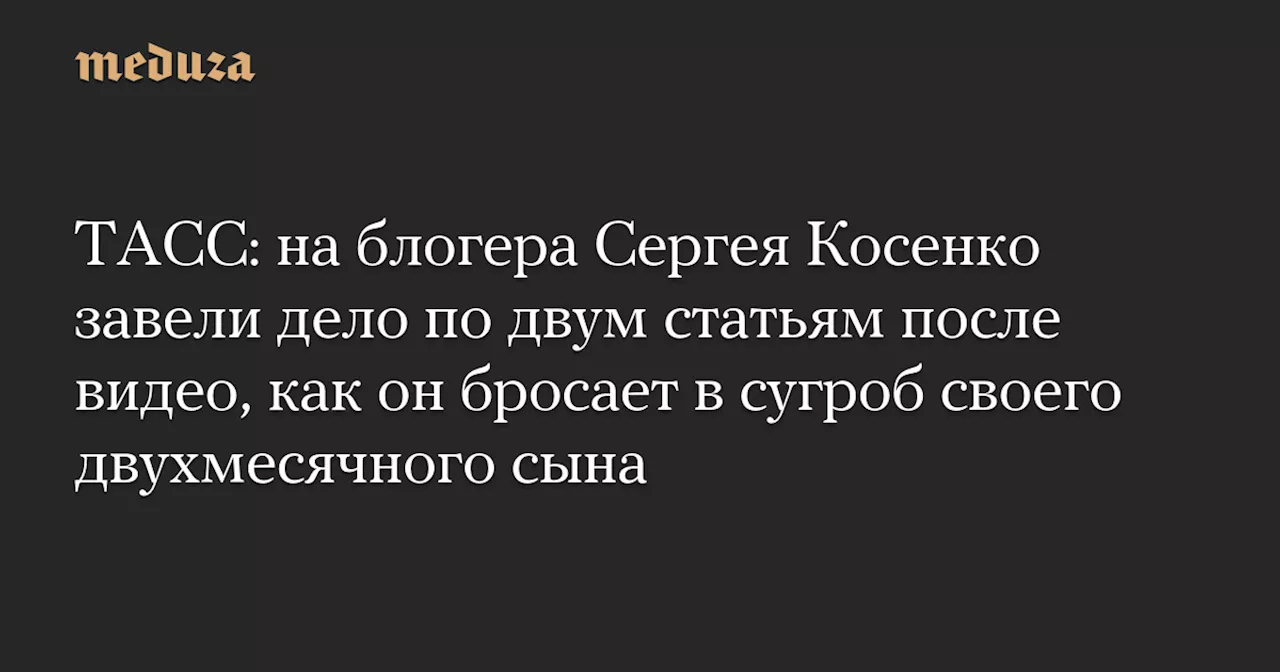 meduza

ТАСС: на блогера Сергея Косенко завели дело по двум статьям после видео, как он бросает в сугроб своего двухмесячного сына